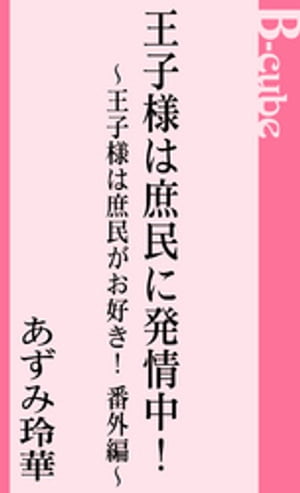 B-cube

王子様は庶民に発情中！

～王子様は庶民がお好き！ 番外編～

あずみ玲華